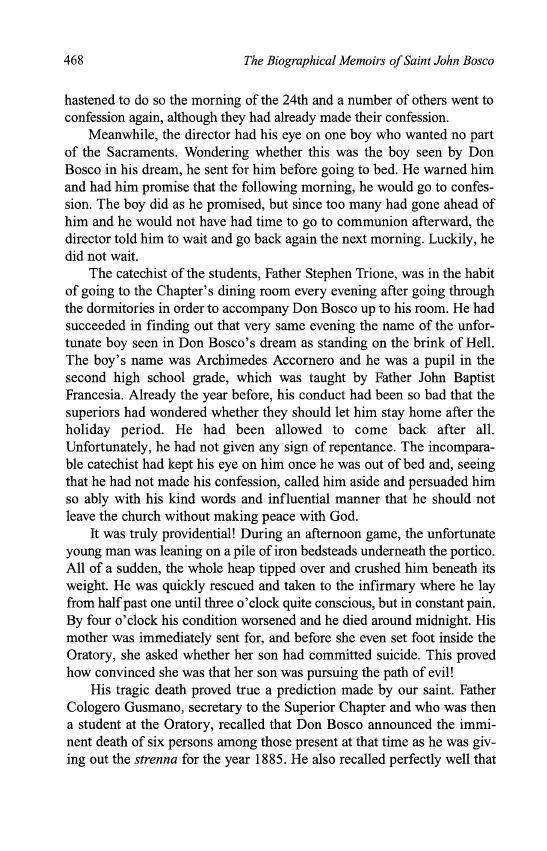 468 The Biographical Memoirs of Saint John Bosco

hastened to do so the morning of the 24th and a number of others went to confession again, although they had already made their confession.

Meanwhile, the director had his eye on one boy who wanted no part of the Sacraments. Wondering whether this was the boy seen by Don Bosco in his dream, he sent for him before going to bed. He warned him and had him promise that the following morning, he would go to confession. The boy did as he promised, but since too many had gone ahead of him and he would not have had time to go to communion afterward, the director told him to wait and go back again the next morning. Luckily, he did not wait.

The catechist of the students, Father Stephen Trione, was in the habit of going to the Chapter's dining room every evening after going through the dormitories in order to accompany Don Bosco up to his room. He had succeeded in finding out that very same evening the name of the unfortunate boy seen in Don Bosco's dream as standing on the brink of Hell. The boy's name was Archimedes Accornero and he was a pupil in the second high school grade, which was taught by Father John Baptist Francesia. Already the year before, his conduct had been so bad that the superiors had wondered whether they should let him stay home after the holiday period. He had been allowed to come back after all. Unfortunately, he had not given any sign of repentance. The incomparable catechist had kept his eye on him once he was out of bed and, seeing that he had not made his confession, called him aside and persuaded him so ably with his kind words and influential manner that he should not leave the church without making peace with God.

It was truly providential! During an afternoon game, the unfortunate young man was leaning on a pile of iron bedsteads underneath the portico. All of a sudden, the whole heap tipped over and crushed him beneath its weight. He was quickly rescued and taken to the infirmary where he lay from half past one until three o'clock quite conscious, but in constant pain. By four o'clock his condition worsened and he died around midnight. His mother was immediately sent for, and before she even set foot inside the Oratory, she asked whether her son had committed suicide. This proved how convinced she was that her son was pursuing the path of evil!

His tragic death proved true a prediction made by our saint. Father Cologero Gusmano, secretary to the Superior Chapter and who was then a student at the Oratory, recalled that Don Bosco announced the imminent death of six persons among those present at that time as he was giving out the strenna for the year 1885. He also recalled perfectly well that